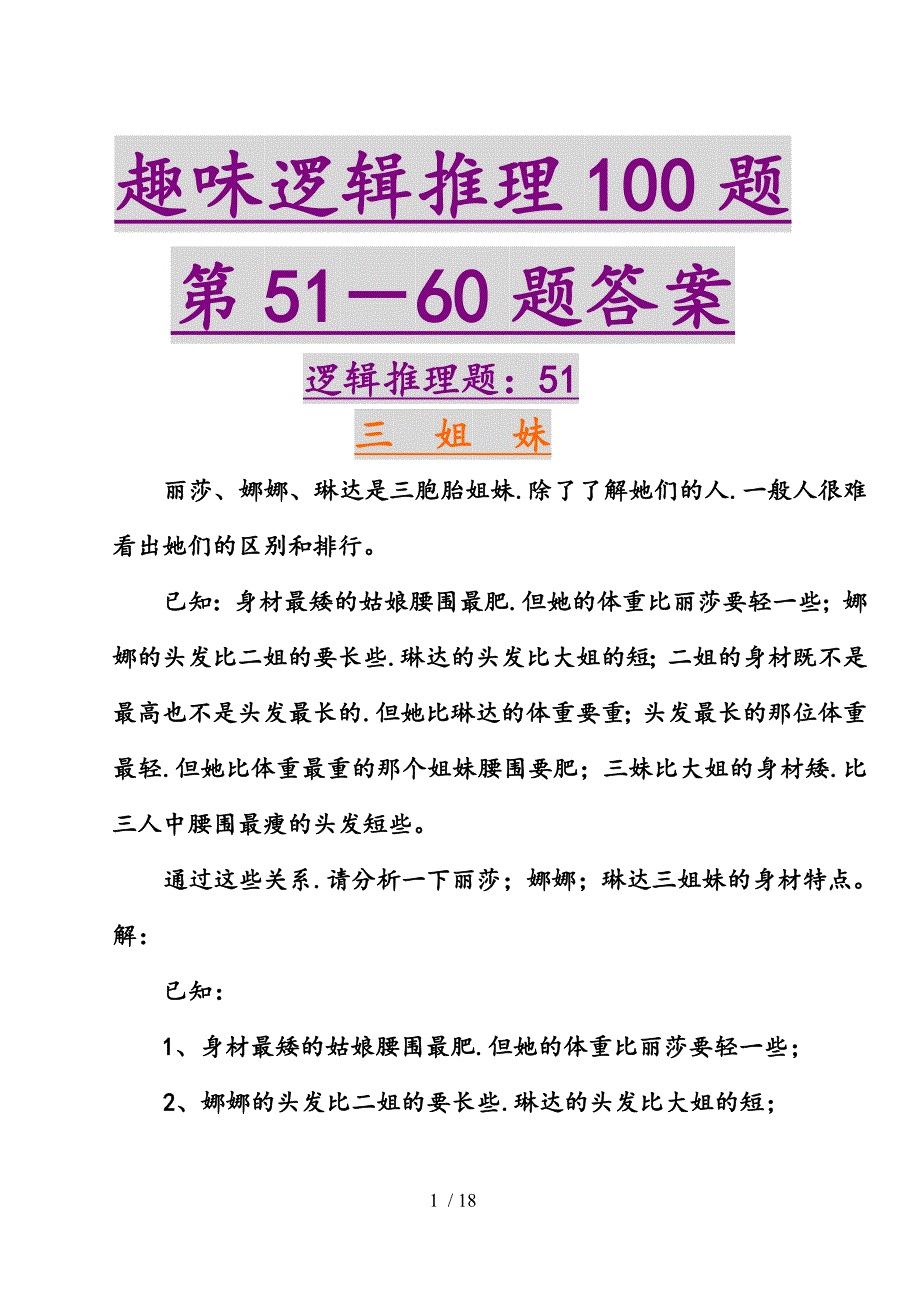 趣味逻辑推理100题

第51—60题答案

逻辑推理题：51

三 姐 妹

丽莎、娜娜、琳达是三胞胎姐妹.除了了解她们的人.一般人很难看出她们的区别和排行。

已知：身材最矮的姑娘腰围最肥.但她的体重比丽莎要轻一些；娜娜的头发比二姐的要长些.琳达的头发比大姐的短；二姐的身材既不是最高也不是头发最长的.但她比琳达的体重要重；头发最长的那位体重最轻.但她比体重最重的那个姐妹腰围要肥；三妹比大姐的身材矮.比三人中腰围最瘦的头发短些。

通过这些关系.请分析一下丽莎；娜娜；琳达三姐妹的身材特点。

解：

已知：

1、身材最矮的姑娘腰围最肥.但她的体重比丽莎要轻一些；

2、娜娜的头发比二姐的要长些.琳达的头发比大姐的短；

1 / 18